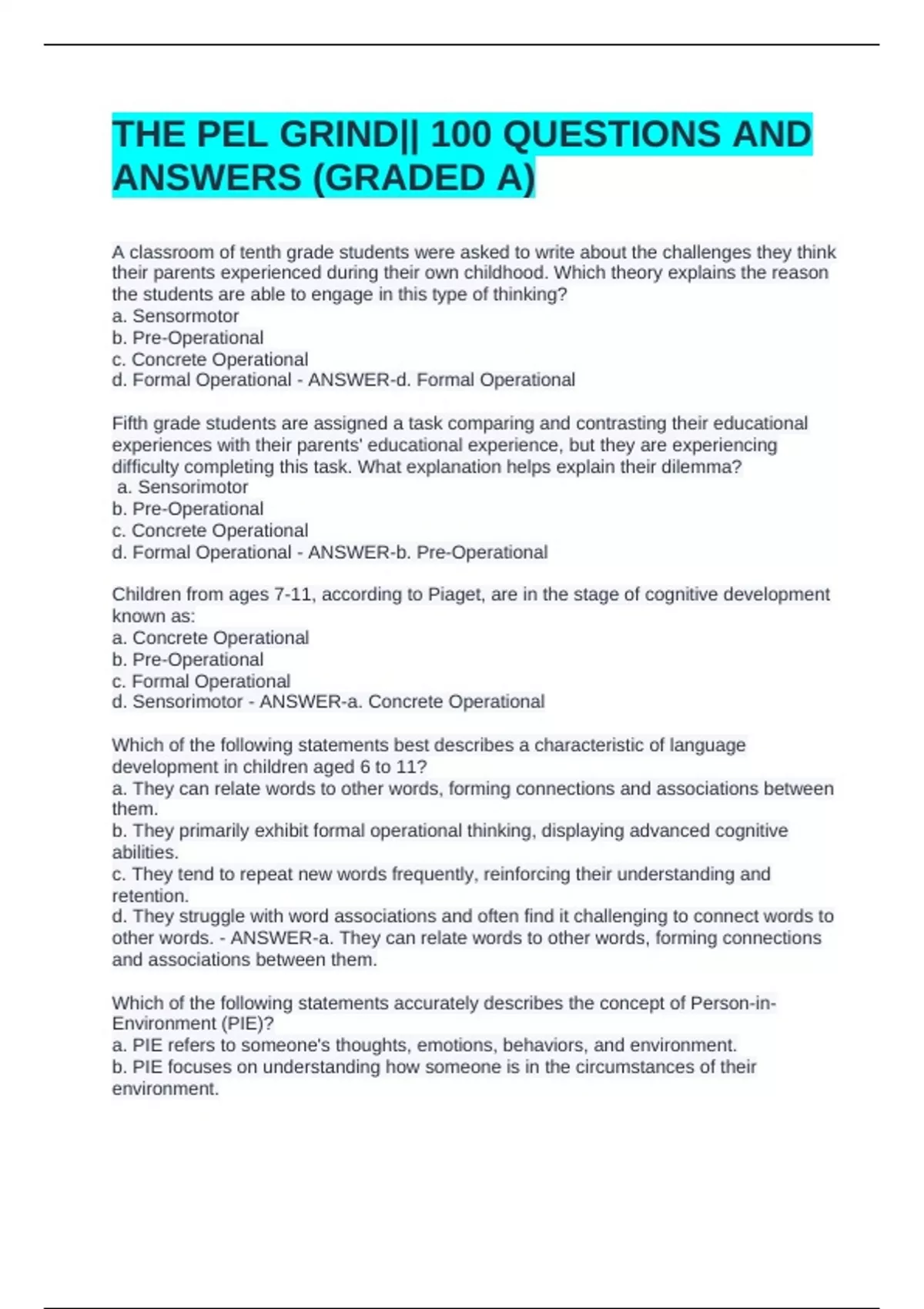 THE PEL GRIND|| 100 QUESTIONS AND ANSWERS (GRADED A)

A classroom of tenth grade students were asked to write about the challenges they think their parents experienced during their own childhood. Which theory explains the reason the students are able to engage in this type of thinking?
a. Sensormotor
b. Pre-Operational
c. Concrete Operational
d. Formal Operational - ANSWER-d. Formal Operational

Fifth grade students are assigned a task comparing and contrasting their educational experiences with their parents' educational experience, but they are experiencing difficulty completing this task. What explanation helps explain their dilemma?
a. Sensorimotor
b. Pre-Operational
c. Concrete Operational
d. Formal Operational - ANSWER-b. Pre-Operational

Children from ages 7-11, according to Piaget, are in the stage of cognitive development known as:
a. Concrete Operational
b. Pre-Operational
c. Formal Operational
d. Sensorimotor - ANSWER-a. Concrete Operational

Which of the following statements best describes a characteristic of language development in children aged 6 to 11?
a. They can relate words to other words, forming connections and associations between them.
b. They primarily exhibit formal operational thinking, displaying advanced cognitive abilities.
c. They tend to repeat new words frequently, reinforcing their understanding and retention.
d. They struggle with word associations and often find it challenging to connect words to other words. - ANSWER-a. They can relate words to other words, forming connections and associations between them.

Which of the following statements accurately describes the concept of Person-in-Environment (PIE)?
a. PIE refers to someone's thoughts, emotions, behaviors, and environment.
b. PIE focuses on understanding how someone is in the circumstances of their environment.